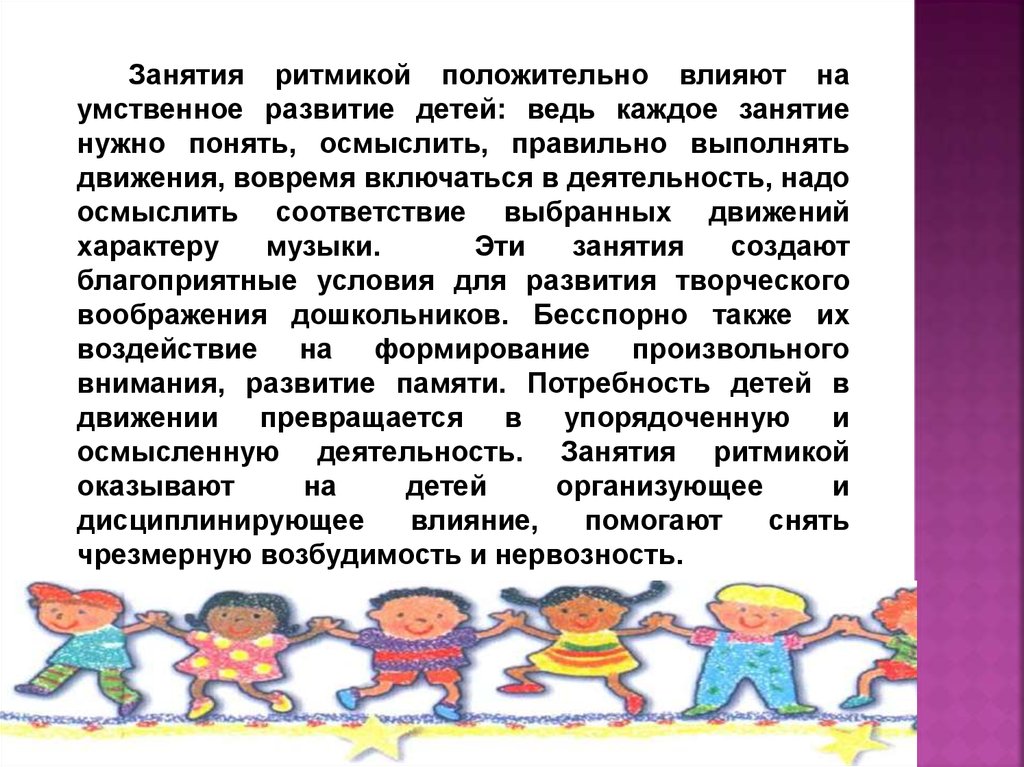 Занятия ритмикой положительно влияют на умственное развитие детей: ведь каждое занятие нужно понять, осмыслить, правильно выполнять движения, вовремя включаться в деятельность, надо осмыслить соответствие выбранных движений характеру музыки. Эти занятия создают благоприятные условия для развития творческого воображения дошкольников. Бесспорно также их воздействие на формирование произвольного внимания, развитие памяти. Потребность детей в движении превращается в упорядоченную и осмысленную деятельность. Занятия ритмикой оказывают на детей организующее и дисциплинирующее влияние, помогают снять чрезмерную возбудимость и нервозность.